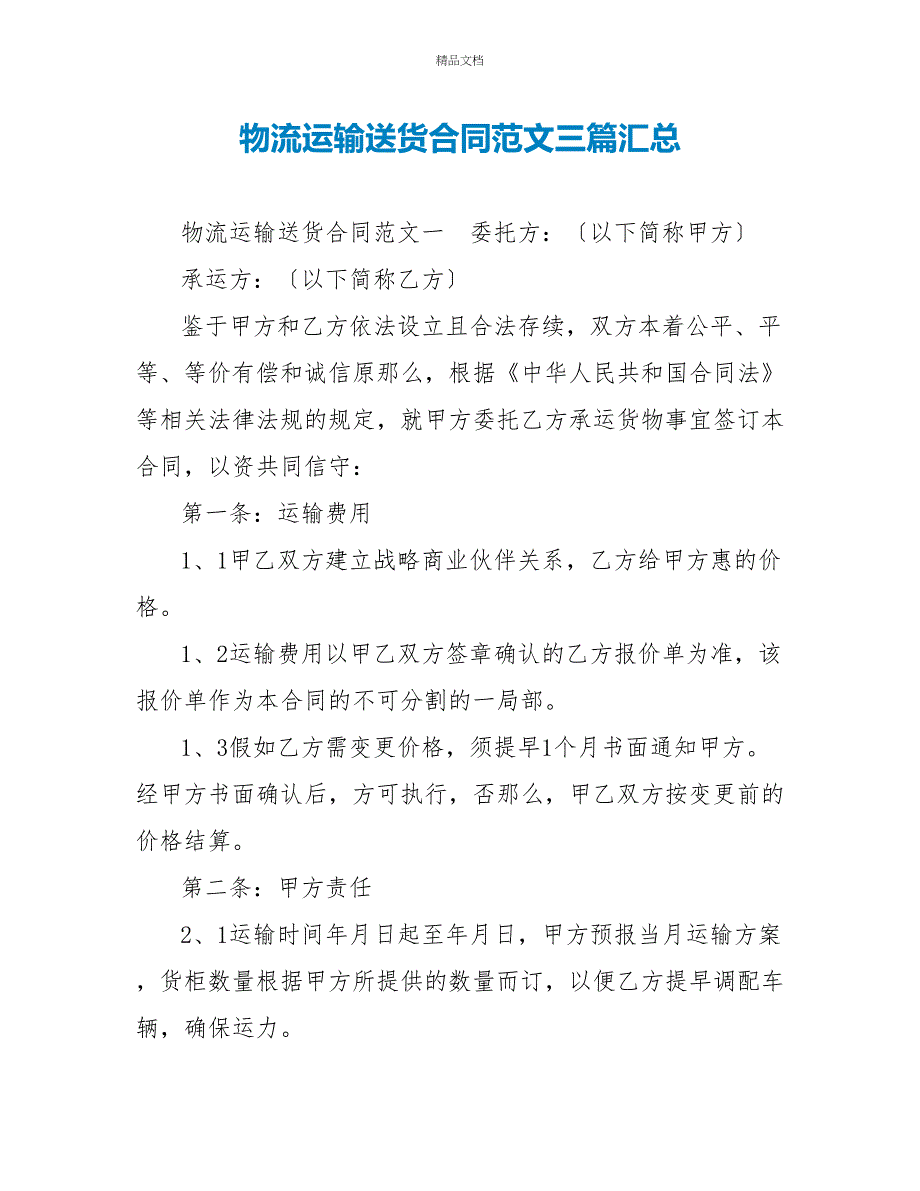 精品文档

物流运输送货合同范文三篇汇总

物流运输送货合同范文一　委托方：〔以下简称甲方〕

承运方：〔以下简称乙方〕

鉴于甲方和乙方依法设立且合法存续，双方本着公平、平等、等价有偿和诚信原那么，根据《中华人民共和国合同法》等相关法律法规的规定，就甲方委托乙方承运货物事宜签订本合同，以资共同信守：

第一条：运输费用

1、1甲乙双方建立战略商业伙伴关系，乙方给甲方惠的价格。

1、2运输费用以甲乙双方签章确认的乙方报价单为准，该报价单作为本合同的不可分割的一局部。

1、3假如乙方需变更价格，须提早1个月书面通知甲方。经甲方书面确认后，方可执行，否那么，甲乙双方按变更前的价格结算。

第二条：甲方责任

2、1运输时间年月日起至年月日，甲方预报当月运输方案，货柜数量根据甲方所提供的数量而订，以便乙方提早调配车辆，确保运力。